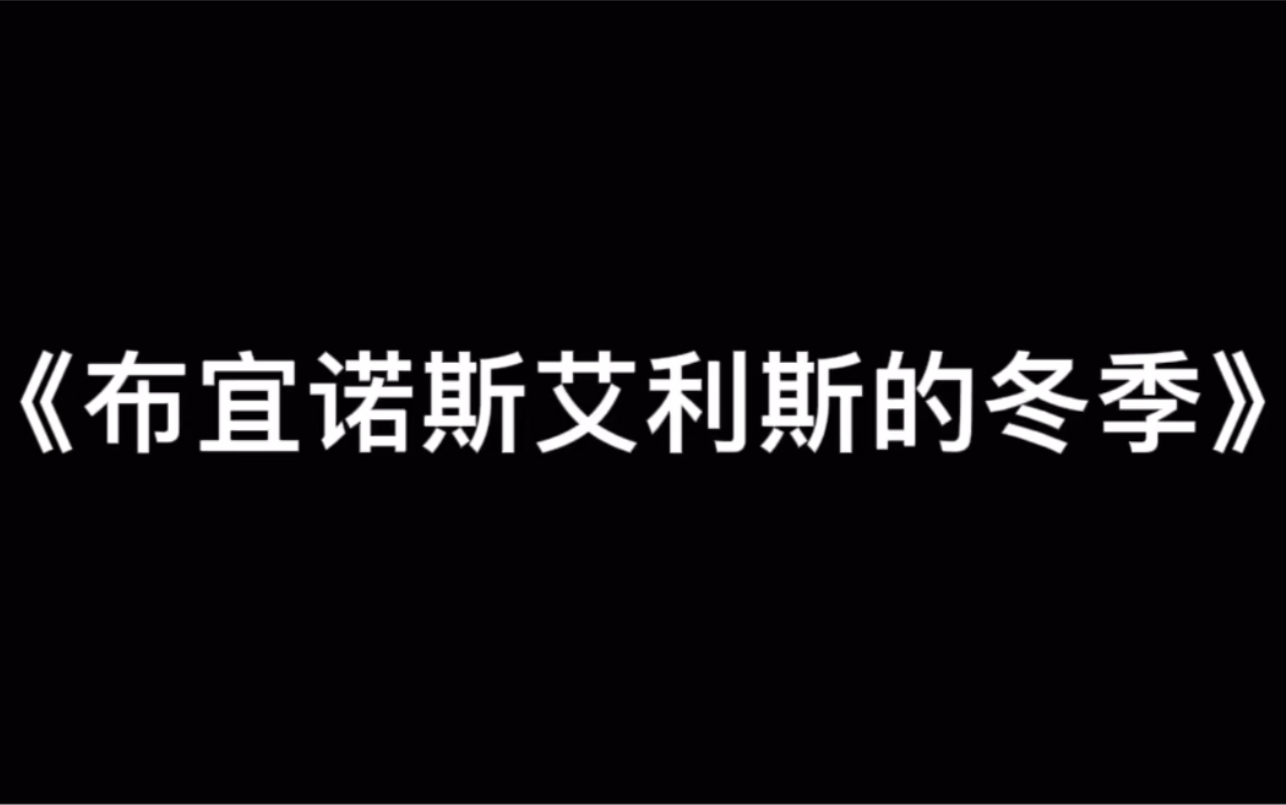 《布宜诺斯艾利斯的冬季》